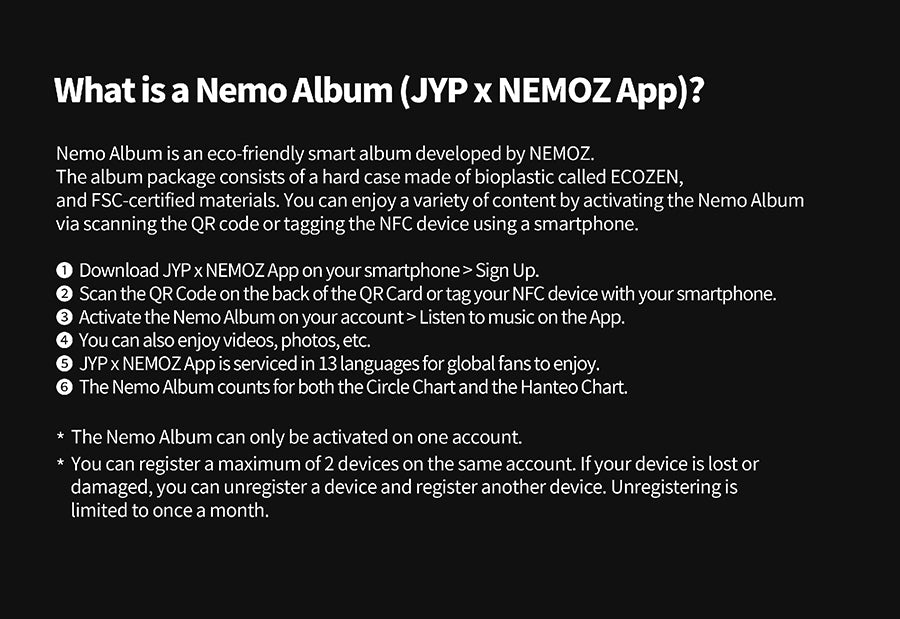 What is a Nemo Album (JYP x NEMOZ App)?

Nemo Album is an eco-friendly smart album developed by NEMOZ. The album package consists of a hard case made of bioplastic called ECOZEN, and FSC-certified materials. You can enjoy a variety of content by activating the Nemo Album via scanning the QR code or tagging the NFC device using a smartphone.

❶ Download JYP x NEMOZ App on your smartphone > Sign Up.
❷ Scan the QR Code on the back of the QR Card or tag your NFC device with your smartphone.
❸ Activate the Nemo Album on your account > Listen to music on the App.
❹ You can also enjoy videos, photos, etc.
❺ JYP x NEMOZ App is serviced in 13 languages for global fans to enjoy.
❻ The Nemo Album counts for both the Circle Chart and the Hanteo Chart.

* The Nemo Album can only be activated on one account.
* You can register a maximum of 2 devices on the same account. If your device is lost or damaged, you can unregister a device and register another device. Unregistering is limited to once a month.